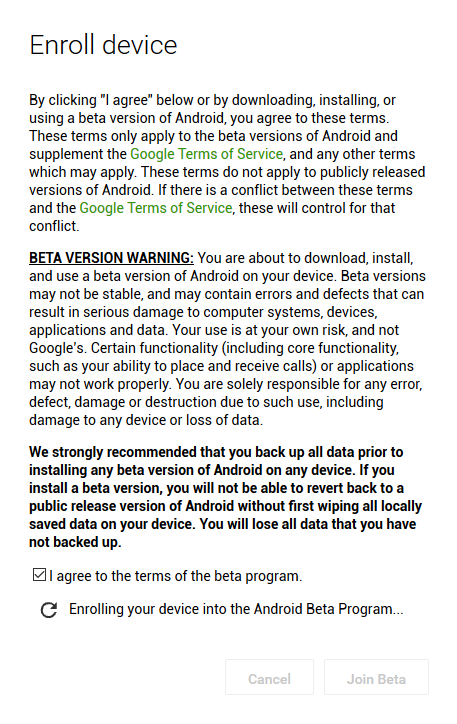 Enroll device

By clicking "I agree" below or by downloading, installing, or using a beta version of Android, you agree to these terms. These terms only apply to the beta versions of Android and supplement the Google Terms of Service, and any other terms which may apply. These terms do not apply to publicly released versions of Android. If there is a conflict between these terms and the Google Terms of Service, these will control for that conflict.

BETA VERSION WARNING: You are about to download, install, and use a beta version of Android on your device. Beta versions may not be stable, and may contain errors and defects that can result in serious damage to computer systems, devices, applications and data. Your use is at your own risk, and not Google's. Certain functionality (including core functionality, such as your ability to place and receive calls) or applications may not work properly. You are solely responsible for any error, defect, damage or destruction due to such use, including damage to any device or loss of data.

We strongly recommended that you back up all data prior to installing any beta version of Android on any device. If you install a beta version, you will not be able to revert back to a public release version of Android without first wiping all locally saved data on your device. You will lose all data that you have not backed up.

☑ I agree to the terms of the beta program.

Enrolling your device into the Android Beta Program...

Cancel Join Beta